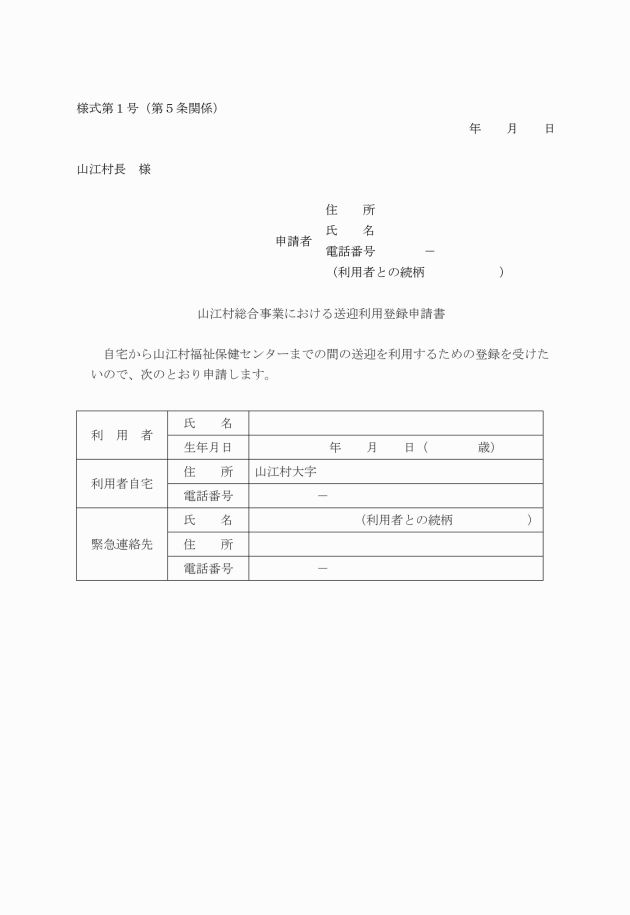 様式第１号（第５条関係）

年　　月　　日

山江村長　様

申請者　住　　所
氏　　名
電話番号　　　　－
（利用者との続柄　　　　　　）

山江村総合事業における送迎利用登録申請書

自宅から山江村福祉保健センターまでの間の送迎を利用するための登録を受けたいので、次のとおり申請します。

| 利　用　者 | 氏　　名 | |
|---|---|---|
| | 生年月日 | 年　　月　　日（　　　　歳） |
| 利用者自宅 | 住　　所 | 山江村大字 |
| | 電話番号 | － |
| 緊急連絡先 | 氏　　名 | （利用者との続柄　　　　　　） |
| | 住　　所 | |
| | 電話番号 | － |